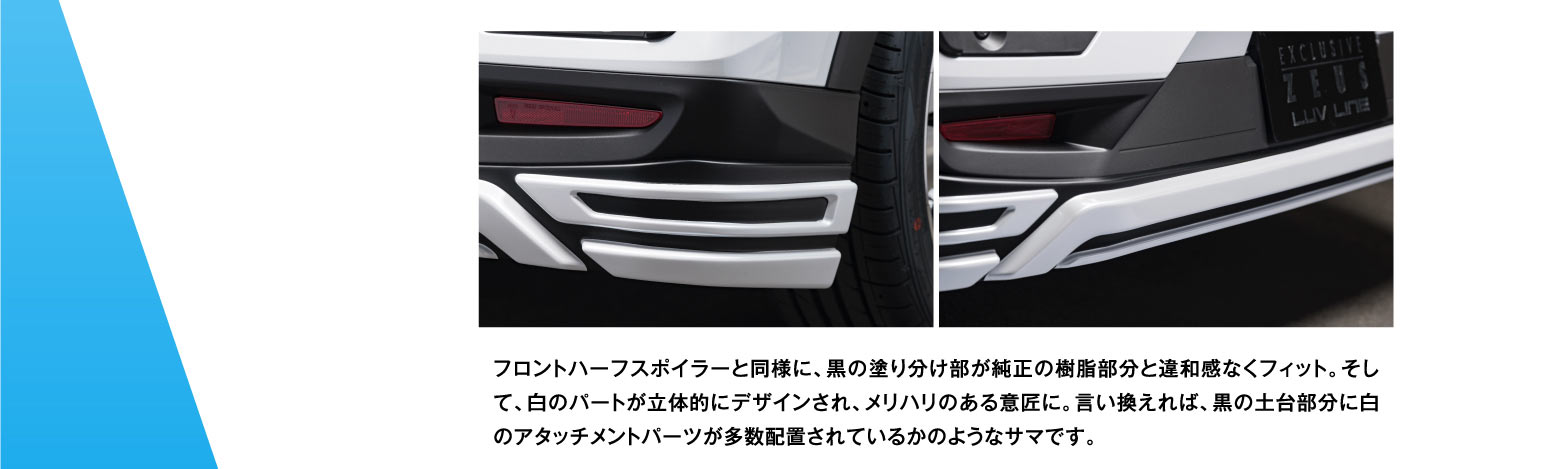 EXCLUSIVE
ZEUS
LUV LINE

フロントハーフスポイラーと同様に、黒の塗り分け部が純正の樹脂部分と違和感なくフィット。そして、白のパートが立体的にデザインされ、メリハリのある意匠に。言い換えれば、黒の土台部分に白のアタッチメントパーツが多数配置されているかのようなサマです。